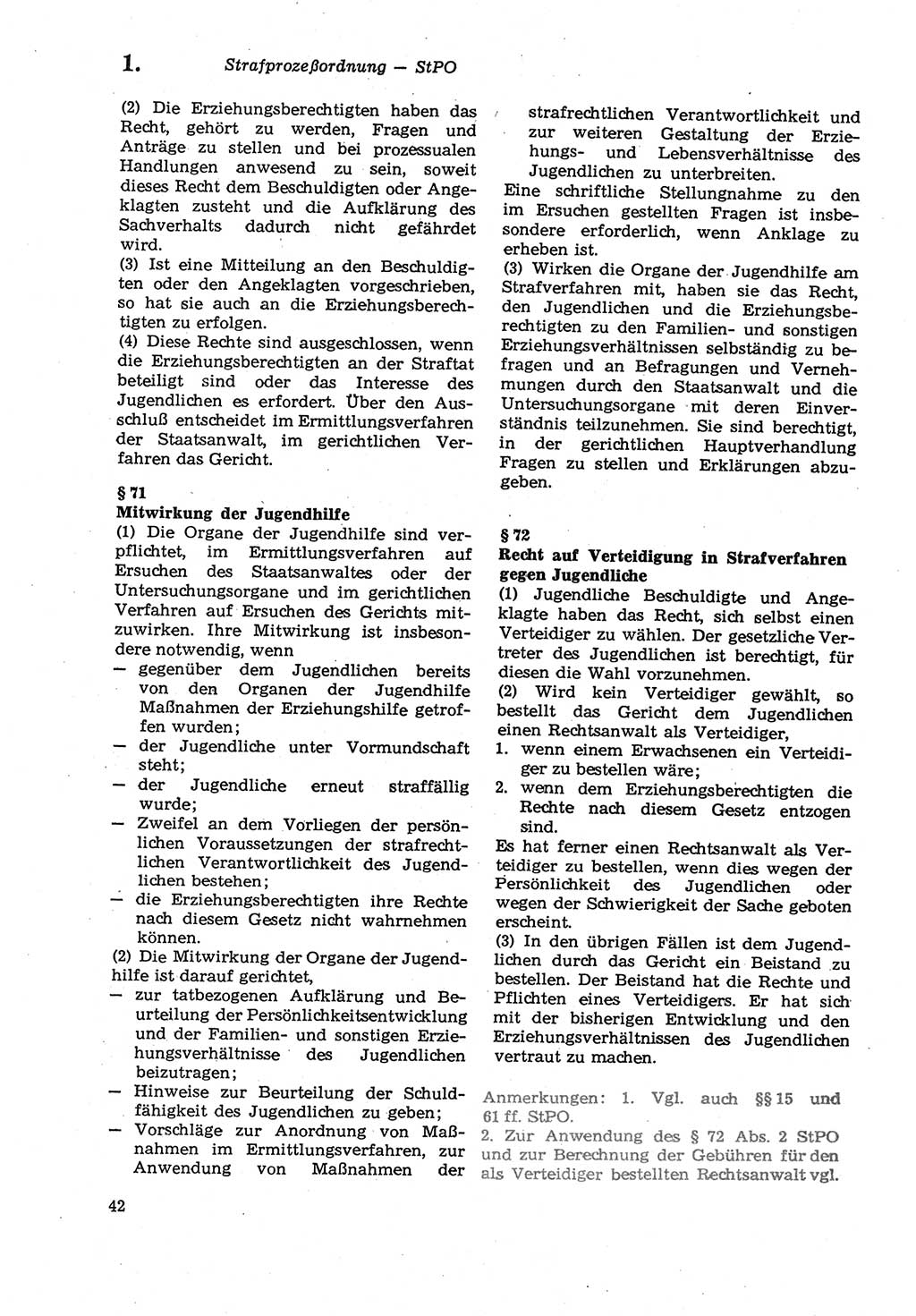 1. Strafprozeßordnung — StPO

(2) Die Erziehungsberechtigten haben das Recht, gehört zu werden, Fragen und Anträge zu stellen und bei prozessualen Handlungen anwesend zu sein, soweit dieses Recht dem Beschuldigten oder Angeklagten zusteht und die Aufklärung des Sachverhalts dadurch nicht gefährdet wird.
(3) Ist eine Mitteilung an den Beschuldigten oder den Angeklagten vorgeschrieben, so hat sie auch an die Erziehungsberechtigten zu erfolgen.
(4) Diese Rechte sind ausgeschlossen, wenn die Erziehungsberechtigten an der Straftat beteiligt sind oder das Interesse des Jugendlichen es erfordert. Über den Ausschluß entscheidet im Ermittlungsverfahren der Staatsanwalt, im gerichtlichen Verfahren das Gericht.

§ 71
Mitwirkung der Jugendhilfe
(1) Die Organe der Jugendhilfe sind verpflichtet, im Ermittlungsverfahren auf Ersuchen des Staatsanwaltes oder der Untersuchungsorgane und im gerichtlichen Verfahren auf Ersuchen des Gerichts mitzuwirken. Ihre Mitwirkung ist insbesondere notwendig, wenn
— gegenüber dem Jugendlichen bereits von den Organen der Jugendhilfe Maßnahmen der Erziehungshilfe getroffen wurden;
— der Jugendliche unter Vormundschaft steht;
— der Jugendliche erneut straffällig wurde;
— Zweifel an dem Vorliegen der persönlichen Voraussetzungen der strafrechtlichen Verantwortlichkeit des Jugendlichen bestehen;
— die Erziehungsberechtigten ihre Rechte nach diesem Gesetz nicht wahrnehmen können.
(2) Die Mitwirkung der Organe der Jugendhilfe ist darauf gerichtet,
— zur tatbezogenen Aufklärung und Beurteilung der Persönlichkeitsentwicklung und der Familien- und sonstigen Erziehungsverhältnisse des Jugendlichen beizutragen;
— Hinweise zur Beurteilung der Schuldfähigkeit des Jugendlichen zu geben;
— Vorschläge zur Anordnung von Maßnahmen im Ermittlungsverfahren, zur Anwendung von Maßnahmen der strafrechtlichen Verantwortlichkeit und zur weiteren Gestaltung der Erziehungs- und Lebensverhältnisse des Jugendlichen zu unterbreiten.
Eine schriftliche Stellungnahme zu den im Ersuchen gestellten Fragen ist insbesondere erforderlich, wenn Anklage zu erheben ist.
(3) Wirken die Organe der Jugendhilfe am Strafverfahren mit, haben sie das Recht, den Jugendlichen und die Erziehungsberechtigten zu den Familien- und sonstigen Erziehungsverhältnissen selbständig zu befragen und an Befragungen und Vernehmungen durch den Staatsanwalt und die Untersuchungsorgane mit deren Einverständnis teilzunehmen. Sie sind berechtigt, in der gerichtlichen Hauptverhandlung Fragen zu stellen und Erklärungen abzugeben.

§ 72
Recht auf Verteidigung in Strafverfahren gegen Jugendliche
(1) Jugendliche Beschuldigte und Angeklagte haben das Recht, sich selbst einen Verteidiger zu wählen. Der gesetzliche Vertreter des Jugendlichen ist berechtigt, für diesen die Wahl vorzunehmen.
(2) Wird kein Verteidiger gewählt, so bestellt das Gericht dem Jugendlichen einen Rechtsanwalt als Verteidiger,
1. wenn einem Erwachsenen ein Verteidiger zu bestellen wäre;
2. wenn dem Erziehungsberechtigten die Rechte nach diesem Gesetz entzogen sind.
Es hat ferner einen Rechtsanwalt als Verteidiger zu bestellen, wenn dies wegen der Persönlichkeit des Jugendlichen oder wegen der Schwierigkeit der Sache geboten erscheint.
(3) In den übrigen Fällen ist dem Jugendlichen durch das Gericht ein Beistand zu bestellen. Der Beistand hat die Rechte und Pflichten eines Verteidigers. Er hat sich mit der bisherigen Entwicklung und den Erziehungsverhältnissen des Jugendlichen vertraut zu machen.

Anmerkungen: 1. Vgl. auch §§ 15 und 61 ff. StPO.
2. Zur Anwendung des § 72 Abs. 2 StPO und zur Berechnung der Gebühren für den als Verteidiger bestellten Rechtsanwalt vgl.

42